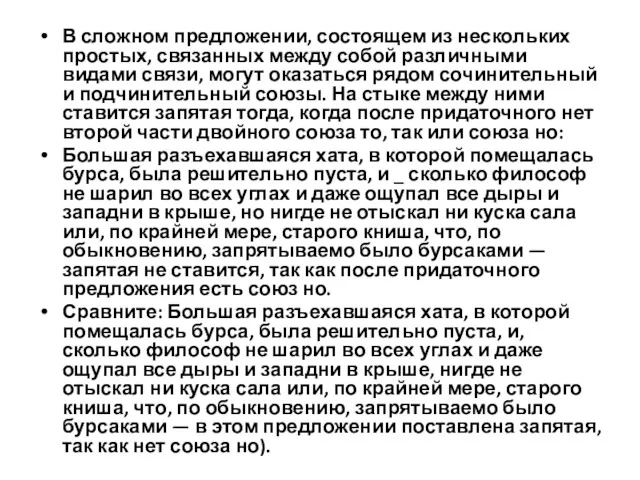 • В сложном предложении, состоящем из нескольких простых, связанных между собой различными видами связи, могут оказаться рядом сочинительный и подчинительный союзы. На стыке между ними ставится запятая тогда, когда после придаточного нет второй части двойного союза то, так или союза но:

• Большая разъехавшаяся хата, в которой помещалась бурса, была решительно пуста, и _ сколько философ не шарил во всех углах и даже ощупал все дыры и западни в крыше, но нигде не отыскал ни куска сала или, по крайней мере, старого книша, что, по обыкновению, запрятываемо было бурсаками — запятая не ставится, так как после придаточного предложения есть союз но.

• Сравните: Большая разъехавшаяся хата, в которой помещалась бурса, была решительно пуста, и, сколько философ не шарил во всех углах и даже ощупал все дыры и западни в крыше, нигде не отыскал ни куска сала или, по крайней мере, старого книша, что, по обыкновению, запрятываемо было бурсаками — в этом предложении поставлена запятая, так как нет союза но).